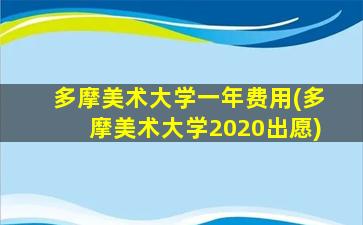 多摩美术大学一年费用(多摩美术大学2020出愿)